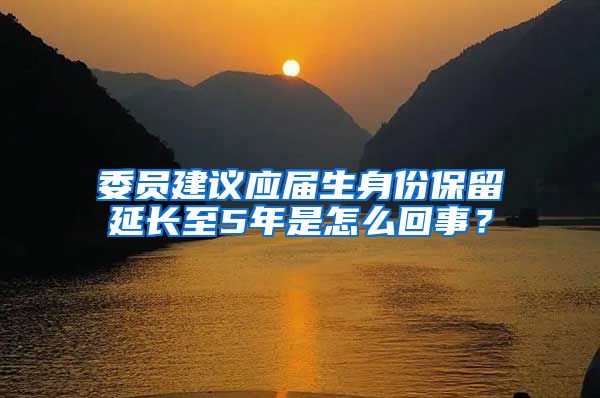 委员建议应届生身份保留延长至5年是怎么回事？